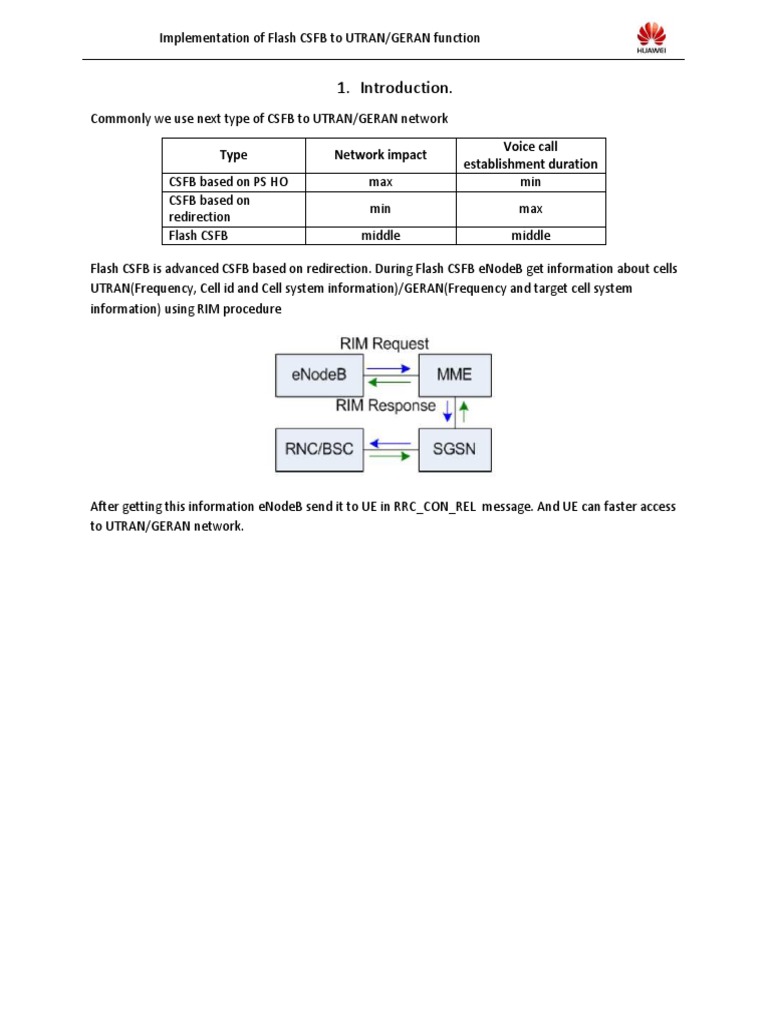 Implementation of Flash CSFB to UTRAN/GERAN function

HUAWEI

1. Introduction.

Commonly we use next type of CSFB to UTRAN/GERAN network

| Type | Network impact | Voice call establishment duration |
|---|---|---|
| CSFB based on PS HO | max | min |
| CSFB based on redirection | min | max |
| Flash CSFB | middle | middle |

Flash CSFB is advanced CSFB based on redirection. During Flash CSFB eNodeB get information about cells UTRAN(Frequency, Cell id and Cell system information)/GERAN(Frequency and target cell system information) using RIM procedure

RIM Request
eNodeB
MME
RIM Response
RNC/BSC
SGSN

After getting this information eNodeB send it to UE in RRC_CON_REL message. And UE can faster access to UTRAN/GERAN network.